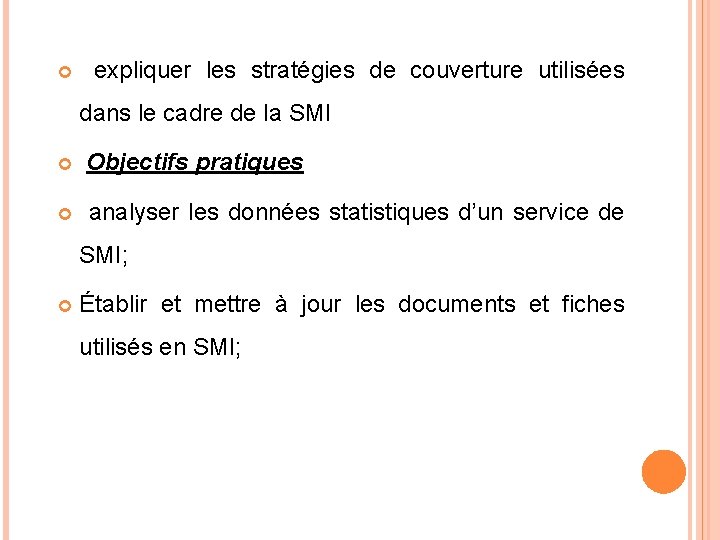 expliquer les stratégies de couverture utilisées dans le cadre de la SMI

Objectifs pratiques

analyser les données statistiques d’un service de SMI;

Établir et mettre à jour les documents et fiches utilisés en SMI;